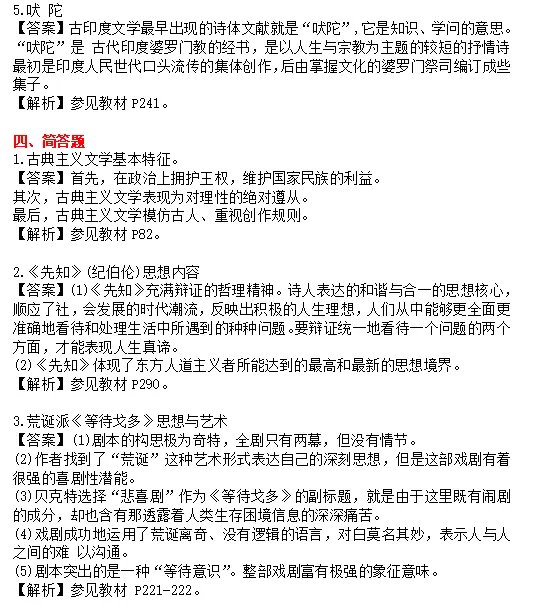 5.吠 陀
【答案】古印度文学最早出现的诗体文献就是“吠陀”，它是知识、学问的意思。“吠陀”是 古代印度婆罗门教的经书，是以人生与宗教为主题的较短的抒情诗最初是印度人民世代口头流传的集体创作，后由掌握文化的婆罗门祭司编订成些集子。
【解析】参见教材 P241。

四、简答题
1.古典主义文学基本特征。
【答案】首先，在政治上拥护王权，维护国家民族的利益。
其次，古典主义文学表现为对理性的绝对遵从。
最后，古典主义文学模仿古人、重视创作规则。
【解析】参见教材 P82。

2.《先知》(纪伯伦)思想内容
【答案】(1)《先知》充满辩证的哲理精神。诗人表达的和谐与合一的思想核心，顺应了社，会发展的时代潮流，反映出积极的人生理想，人们从中能够更全面更准确地看待和处理生活中所遇到的种种问题。要辩证统一地看待一个问题的两个方面，才能表现人生真谛。
(2)《先知》体现了东方人道主义者所能达到的最高和最新的思想境界。
【解析】参见教材 P290。

3.荒诞派《等待戈多》思想与艺术
【答案】(1)剧本的构思极为奇特，全剧只有两幕，但没有情节。
(2)作者找到了“荒诞”这种艺术形式表达自己的深刻思想，但是这部戏剧有着很强的喜剧性潜能。
(3)贝克特选择“悲喜剧”作为《等待戈多》的副标题，就是由于这里既有闹剧的成分，却也含有那透露着人类生存困境信息的深深痛苦。
(4)戏剧成功地运用了荒诞离奇、没有逻辑的语言，对白莫名其妙，表示人与人之间的难 以沟通。
(5)剧本突出的是一种“等待意识”。整部戏剧富有极强的象征意味。
【解析】参见教材 P221-222。